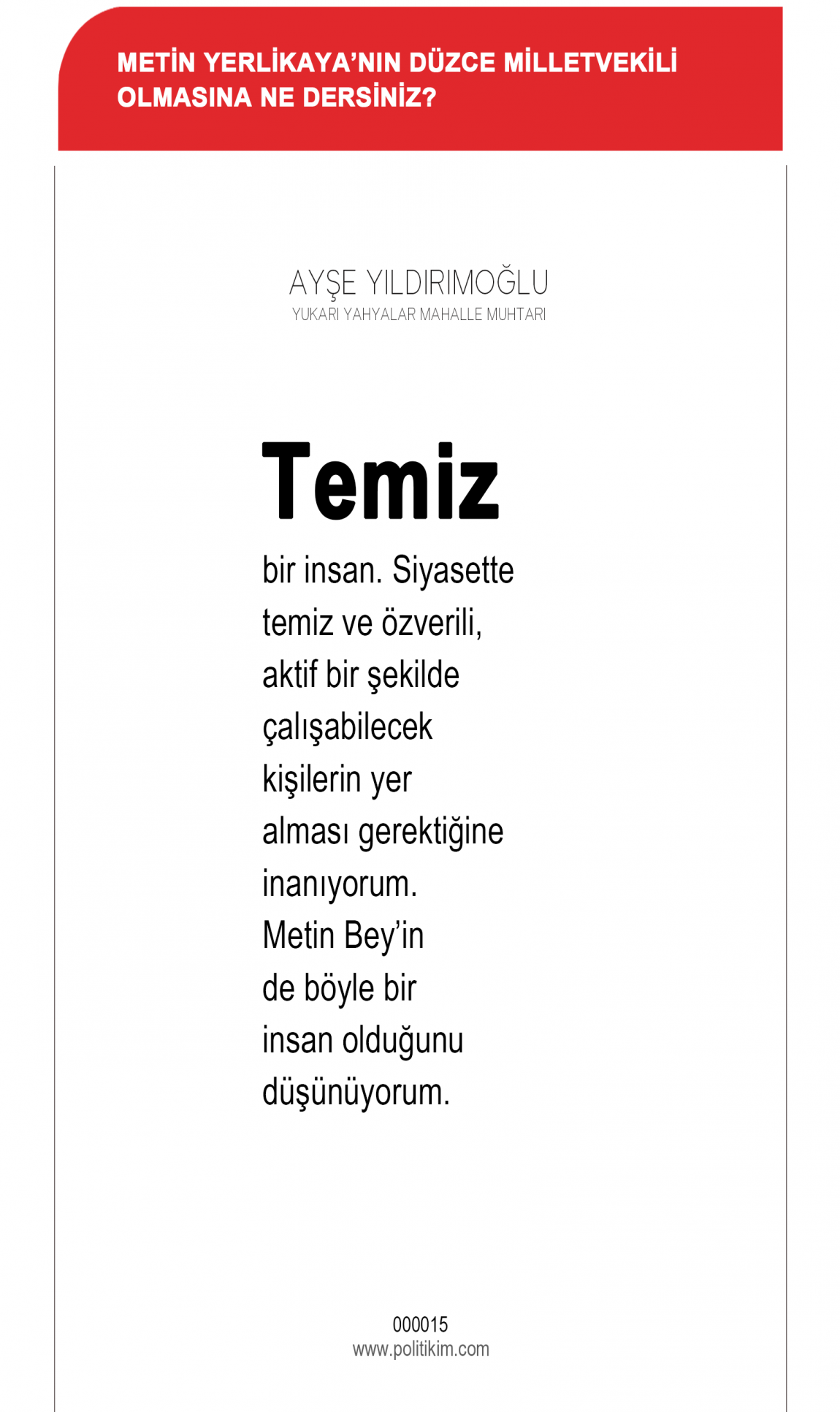 METİN YERLİKAYA'NIN DÜZCE MİLLETVEKİLİ OLMASINA NE DERSİNİZ?

AYŞE YILDIRIMOĞLU
YUKARI YAHYALAR MAHALLE MUHTARI

Temiz

bir insan. Siyasette temiz ve özverili, aktif bir şekilde çalışabilecek kişilerin yer alması gerektiğine inanıyorum. Metin Bey'in de böyle bir insan olduğunu düşünüyorum.

000015
www.politikim.com